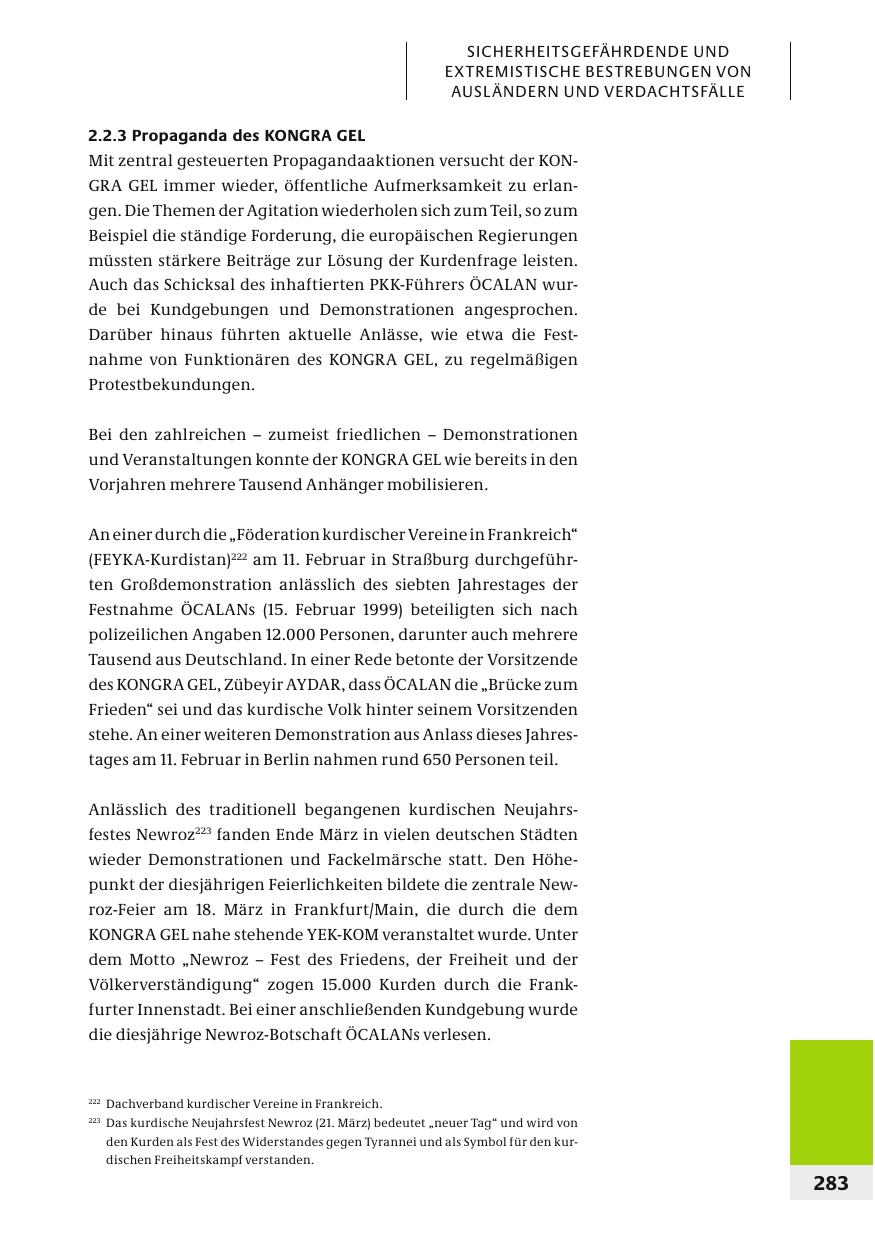 SICHERHEITSGEFÄHRDENDE UND EXTREMISTISCHE BESTREBUNGEN VON AUSLÄNDERN UND VERDACHTSFÄLLE

2.2.3 Propaganda des KONGRA GEL
Mit zentral gesteuerten Propagandaaktionen versucht der KONGRA GEL immer wieder, öffentliche Aufmerksamkeit zu erlangen. Die Themen der Agitation wiederholen sich zum Teil, so zum Beispiel die ständige Forderung, die europäischen Regierungen müssten stärkere Beiträge zur Lösung der Kurdenfrage leisten. Auch das Schicksal des inhaftierten PKK-Führers ÖCALAN wurde bei Kundgebungen und Demonstrationen angesprochen. Darüber hinaus führten aktuelle Anlässe, wie etwa die Festnahme von Funktionären des KONGRA GEL, zu regelmäßigen Protestbekundungen.

Bei den zahlreichen – zumeist friedlichen – Demonstrationen und Veranstaltungen konnte der KONGRA GEL wie bereits in den Vorjahren mehrere Tausend Anhänger mobilisieren.

An einer durch die „Föderation kurdischer Vereine in Frankreich“ (FEYKA-Kurdistan)$^{222}$ am 11. Februar in Straßburg durchgeführten Großdemonstration anlässlich des siebten Jahrestages der Festnahme ÖCALANs (15. Februar 1999) beteiligten sich nach polizeilichen Angaben 12.000 Personen, darunter auch mehrere Tausend aus Deutschland. In einer Rede betonte der Vorsitzende des KONGRA GEL, Zübeyir AYDAR, dass ÖCALAN die „Brücke zum Frieden“ sei und das kurdische Volk hinter seinem Vorsitzenden stehe. An einer weiteren Demonstration aus Anlass dieses Jahrestages am 11. Februar in Berlin nahmen rund 650 Personen teil.

Anlässlich des traditionell begangenen kurdischen Neujahrsfestes Newroz$^{223}$ fanden Ende März in vielen deutschen Städten wieder Demonstrationen und Fackelmärsche statt. Den Höhepunkt der diesjährigen Feierlichkeiten bildete die zentrale Newroz-Feier am 18. März in Frankfurt/Main, die durch die dem KONGRA GEL nahe stehende YEK-KOM veranstaltet wurde. Unter dem Motto „Newroz – Fest des Friedens, der Freiheit und der Völkerverständigung“ zogen 15.000 Kurden durch die Frankfurter Innenstadt. Bei einer anschließenden Kundgebung wurde die diesjährige Newroz-Botschaft ÖCALANs verlesen.

$^{222}$ Dachverband kurdischer Vereine in Frankreich.
$^{223}$ Das kurdische Neujahrsfest Newroz (21. März) bedeutet „neuer Tag“ und wird von den Kurden als Fest des Widerstandes gegen Tyrannei und als Symbol für den kurdischen Freiheitskampf verstanden.

283